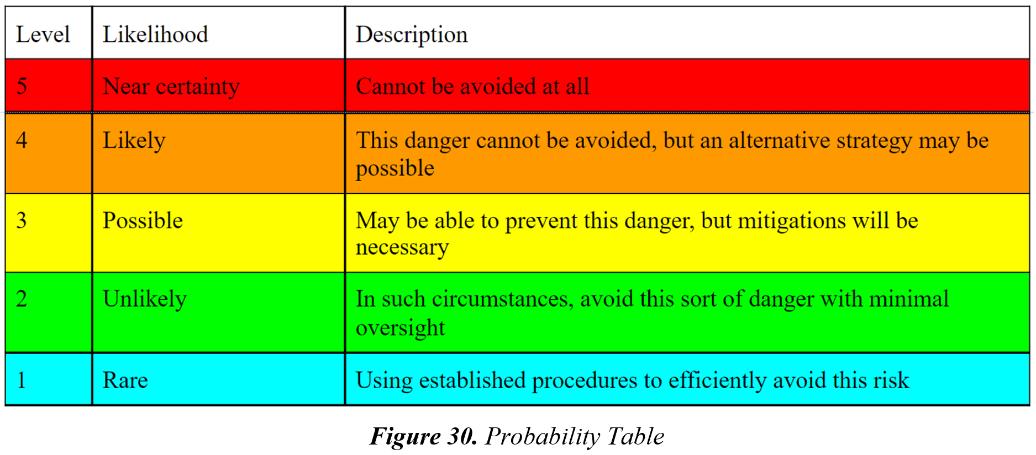 | Level | Likelihood | Description |
|---|---|---|
| 5 | Near certainty | Cannot be avoided at all |
| 4 | Likely | This danger cannot be avoided, but an alternative strategy may be possible |
| 3 | Possible | May be able to prevent this danger, but mitigations will be necessary |
| 2 | Unlikely | In such circumstances, avoid this sort of danger with minimal oversight |
| 1 | Rare | Using established procedures to efficiently avoid this risk |

Figure 30. Probability Table